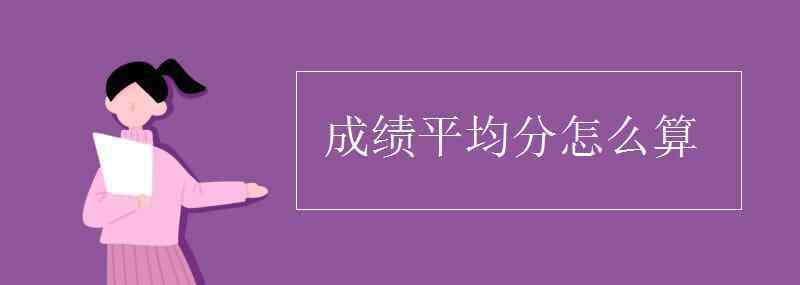 成绩平均分怎么算